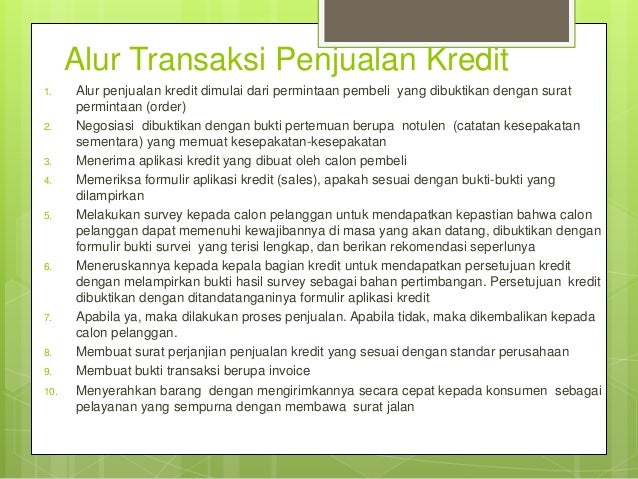 Alur Transaksi Penjualan Kredit

1. Alur penjualan kredit dimulai dari permintaan pembeli yang dibuktikan dengan surat permintaan (order)
2. Negosiasi dibuktikan dengan bukti pertemuan berupa notulen (catatan kesepakatan sementara) yang memuat kesepakatan-kesepakatan
3. Menerima aplikasi kredit yang dibuat oleh calon pembeli
4. Memeriksa formulir aplikasi kredit (sales), apakah sesuai dengan bukti-bukti yang dilampirkan
5. Melakukan survey kepada calon pelanggan untuk mendapatkan kepastian bahwa calon pelanggan dapat memenuhi kewajibannya di masa yang akan datang, dibuktikan dengan formulir bukti survei yang terisi lengkap, dan berikan rekomendasi seperlunya
6. Meneruskannya kepada kepala bagian kredit untuk mendapatkan persetujuan kredit dengan melampirkan bukti hasil survey sebagai bahan pertimbangan. Persetujuan kredit dibuktikan dengan ditandatanganinya formulir aplikasi kredit
7. Apabila ya, maka dilakukan proses penjualan. Apabila tidak, maka dikembalikan kepada calon pelanggan.
8. Membuat surat perjanjian penjualan kredit yang sesuai dengan standar perusahaan
9. Membuat bukti transaksi berupa invoice
10. Menyerahkan barang dengan mengirimkannya secara cepat kepada konsumen sebagai pelayanan yang sempurna dengan membawa surat jalan